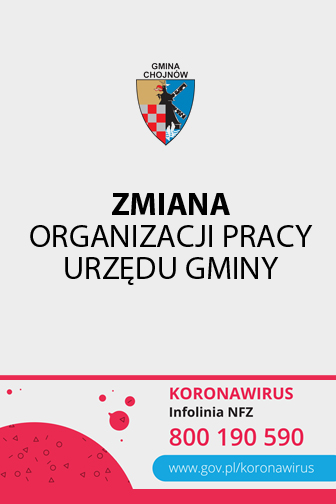 GMINA
CHOJNÓW

ZMIANA
ORGANIZACJI PRACY
URZĘDU GMINY

KORONAWIRUS
Infolinia NFZ
800 190 590
www.gov.pl/koronawirus